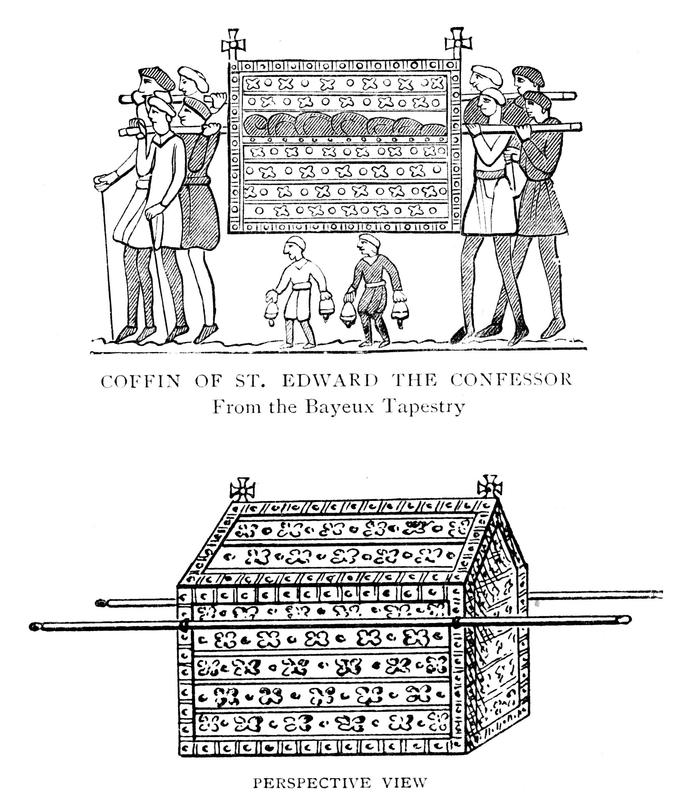 COFFIN OF ST. EDWARD THE CONFESSOR
From the Bayeux Tapestry

PERSPECTIVE VIEW